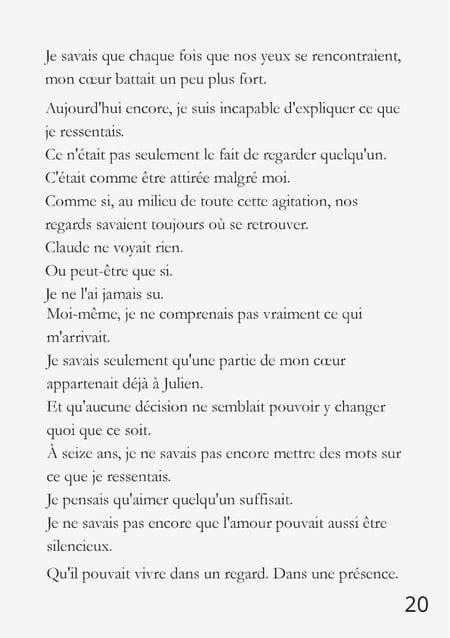 Je savais que chaque fois que nos yeux se rencontraient, mon cœur battait un peu plus fort.

Aujourd'hui encore, je suis incapable d'expliquer ce que je ressentais.
Ce n'était pas seulement le fait de regarder quelqu'un.
C'était comme être attirée malgré moi.
Comme si, au milieu de toute cette agitation, nos regards savaient toujours où se retrouver.
Claude ne voyait rien.
Ou peut-être que si.
Je ne l'ai jamais su.
Moi-même, je ne comprenais pas vraiment ce qui m'arrivait.
Je savais seulement qu'une partie de mon cœur appartenait déjà à Julien.
Et qu'aucune décision ne semblait pouvoir y changer quoi que ce soit.
À seize ans, je ne savais pas encore mettre des mots sur ce que je ressentais.
Je pensais qu'aimer quelqu'un suffisait.
Je ne savais pas encore que l'amour pouvait aussi être silencieux.

Qu'il pouvait vivre dans un regard. Dans une présence.

20